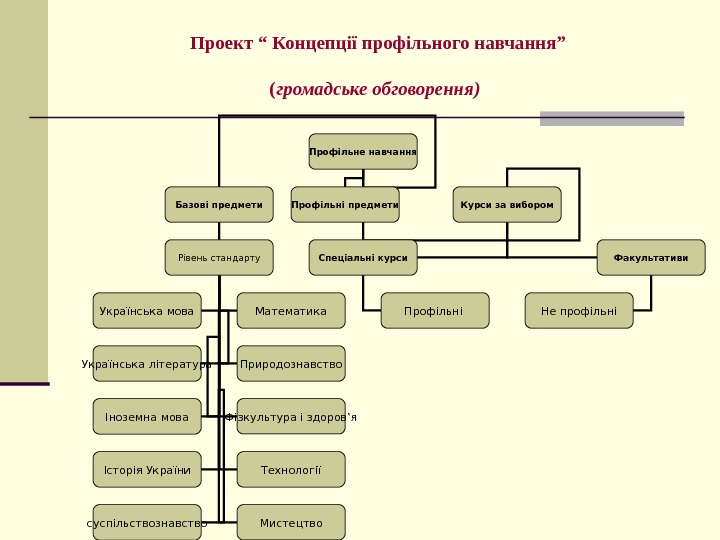 Проект “ Концепції профільного навчання”

(громадське обговорення)

Профільне навчання

Базові предмети

Профільні предмети

Курси за вибором

Рівень стандарту

Спеціальні курси

Факультативи

Українська мова

Математика

Профільні

Не профільні

Українська література

Природознавство

Іноземна мова

Фізкультура і здоров`я

Історія України

Технології

суспільствознавство

Мистецтво